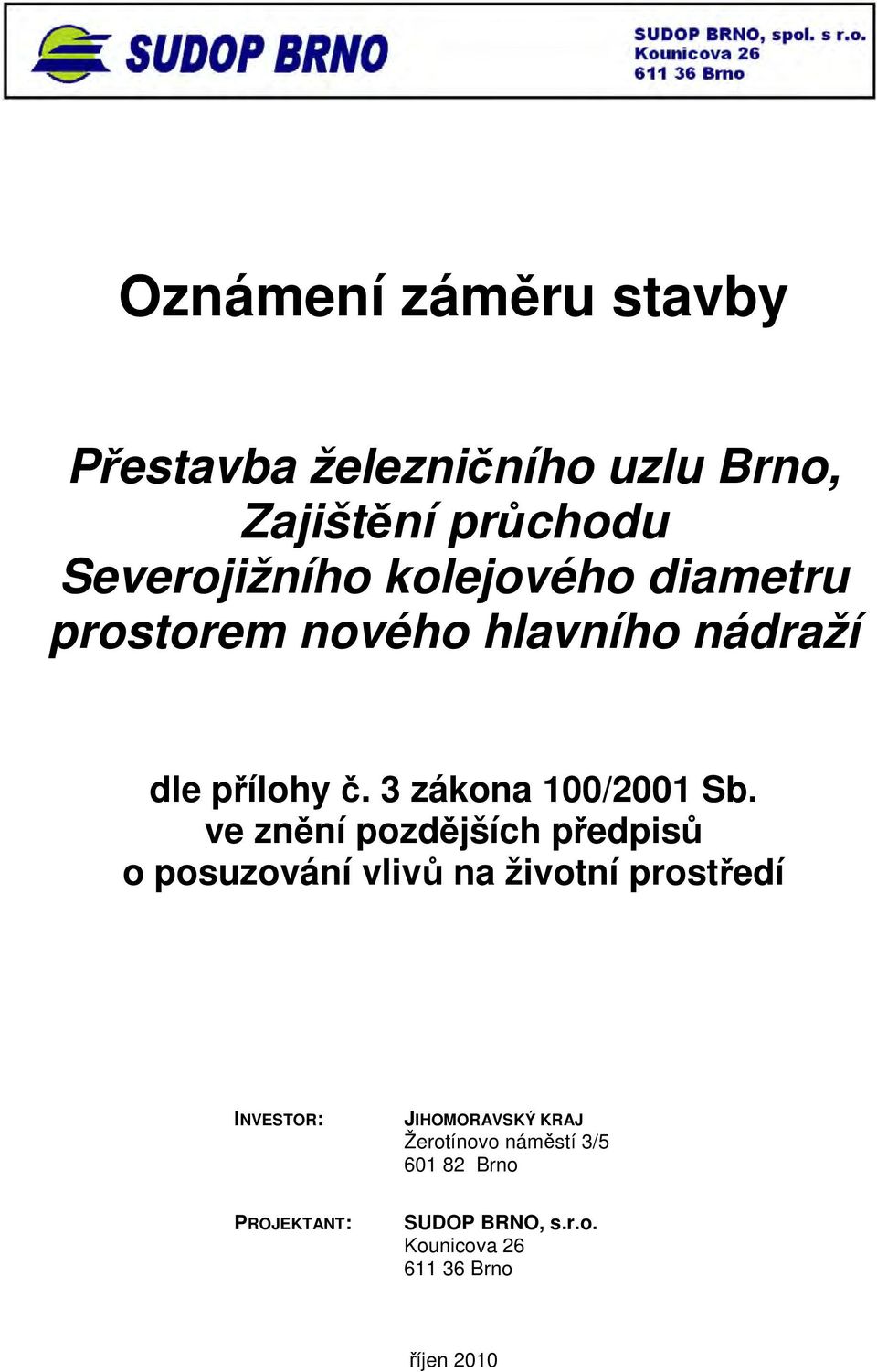 SUDOP BRNO

SUDOP BRNO, spol. s r.o.
Kounicova 26
611 36 Brno

Oznámení záměru stavby

Přestavba železničního uzlu Brno, Zajištění průchodu Severojižního kolejového diametru prostorem nového hlavního nádraží

dle přílohy č. 3 zákona 100/2001 Sb. ve znění pozdějších předpisů o posuzování vlivů na životní prostředí

INVESTOR: JIHOMORAVSKÝ KRAJ
Žerotínovo náměstí 3/5
601 82 Brno

PROJEKTANT: SUDOP BRNO, s.r.o.
Kounicova 26
611 36 Brno

říjen 2010